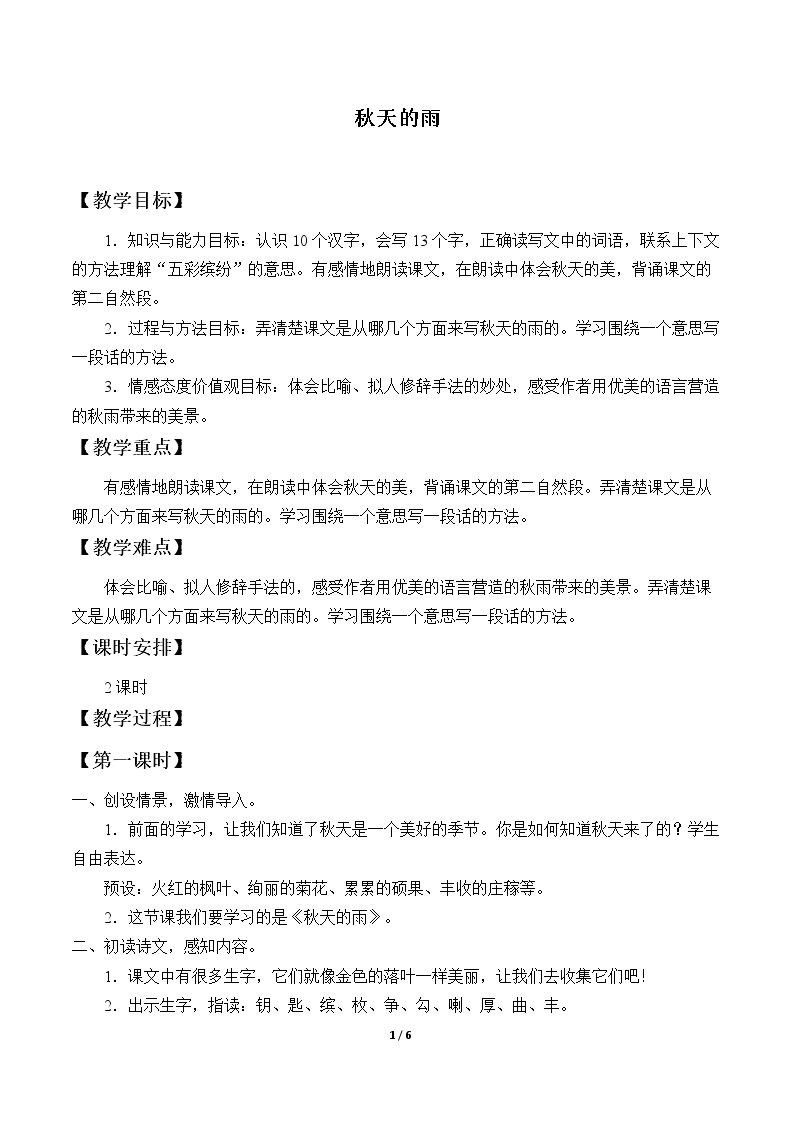 秋天的雨

【教学目标】

1．知识与能力目标：认识10个汉字，会写13个字，正确读写文中的词语，联系上下文的方法理解“五彩缤纷”的意思。有感情地朗读课文，在朗读中体会秋天的美，背诵课文的第二自然段。

2．过程与方法目标：弄清楚课文是从哪几个方面来写秋天的雨的。学习围绕一个意思写一段话的方法。

3．情感态度价值观目标：体会比喻、拟人修辞手法的妙处，感受作者用优美的语言营造的秋雨带来的美景。

【教学重点】

有感情地朗读课文，在朗读中体会秋天的美，背诵课文的第二自然段。弄清楚课文是从哪几个方面来写秋天的雨的。学习围绕一个意思写一段话的方法。

【教学难点】

体会比喻、拟人修辞手法的，感受作者用优美的语言营造的秋雨带来的美景。弄清楚课文是从哪几个方面来写秋天的雨的。学习围绕一个意思写一段话的方法。

【课时安排】

2课时

【教学过程】

【第一课时】

一、创设情景，激情导入。

1．前面的学习，让我们知道了秋天是一个美好的季节。你是如何知道秋天来了的？学生自由表达。

预设：火红的枫叶、绚丽的菊花、累累的硕果、丰收的庄稼等。

2．这节课我们要学习的是《秋天的雨》。

二、初读诗文，感知内容。

1．课文中有很多生字，它们就像金色的落叶一样美丽，让我们去收集它们吧!

2．出示生字，指读：钥、匙、缤、枚、争、勾、喇、厚、曲、丰。

1 / 6